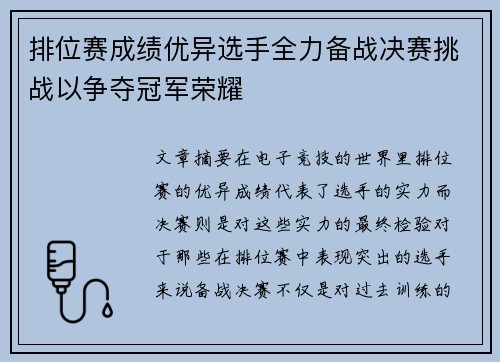 排位赛成绩优异选手全力备战决赛挑战以争夺冠军荣耀

文章摘要在电子竞技的世界里排位赛的优异成绩代表了选手的实力而决赛则是对这些实力的最终检验对于那些在排位赛中表现突出的选手来说备战决赛不仅是对过去训练的